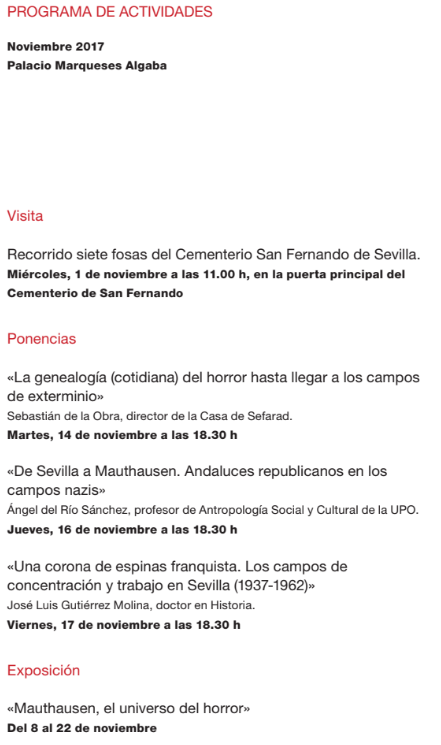 PROGRAMA DE ACTIVIDADES

Noviembre 2017
Palacio Marqueses Algaba

Visita

Recorrido siete fosas del Cementerio San Fernando de Sevilla.
Miércoles, 1 de noviembre a las 11.00 h, en la puerta principal del Cementerio de San Fernando

Ponencias

«La genealogía (cotidiana) del horror hasta llegar a los campos de exterminio»
Sebastián de la Obra, director de la Casa de Sefarad.
Martes, 14 de noviembre a las 18.30 h

«De Sevilla a Mauthausen. Andaluces republicanos en los campos nazis»
Ángel del Río Sánchez, profesor de Antropología Social y Cultural de la UPO.
Jueves, 16 de noviembre a las 18.30 h

«Una corona de espinas franquista. Los campos de concentración y trabajo en Sevilla (1937-1962)»
José Luis Gutiérrez Molina, doctor en Historia.
Viernes, 17 de noviembre a las 18.30 h

Exposición

«Mauthausen, el universo del horror»
Del 8 al 22 de noviembre